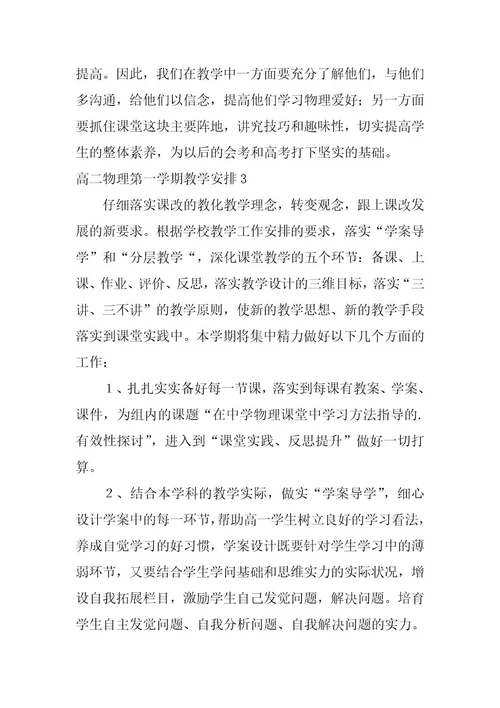 提高。因此，我们在教学中一方面要充分了解他们，与他们多沟通，给他们以信念，提高他们学习物理爱好；另一方面要抓住课堂这块主要阵地，讲究技巧和趣味性，切实提高学生的整体素养，为以后的会考和高考打下坚实的基础。

高二物理第一学期教学安排3

仔细落实课改的教化教学理念，转变观念，跟上课改发展的新要求。根据学校教学工作安排的要求，落实“学案导学”和“分层教学“，深化课堂教学的五个环节：备课、上课、作业、评价、反思，落实教学设计的三维目标，落实“三讲、三不讲”的教学原则，使新的教学思想、新的教学手段落实到课堂实践中。本学期将集中精力做好以下几个方面的工作：

1、扎扎实实备好每一节课，落实到每课有教案、学案、课件，为组内的课题“在中学物理课堂中学习方法指导的.有效性探讨”，进入到“课堂实践、反思提升”做好一切打算。

2、结合本学科的教学实际，做实“学案导学”，细心设计学案中的每一环节，帮助高一学生树立良好的学习看法，养成自觉学习的好习惯，学案设计既要针对学生学习中的薄弱环节，又要结合学生学问基础和思维实力的实际状况，增设自我拓展栏目，激励学生自己发觉问题，解决问题。培育学生自主发觉问题、自我分析问题、自我解决问题的实力。